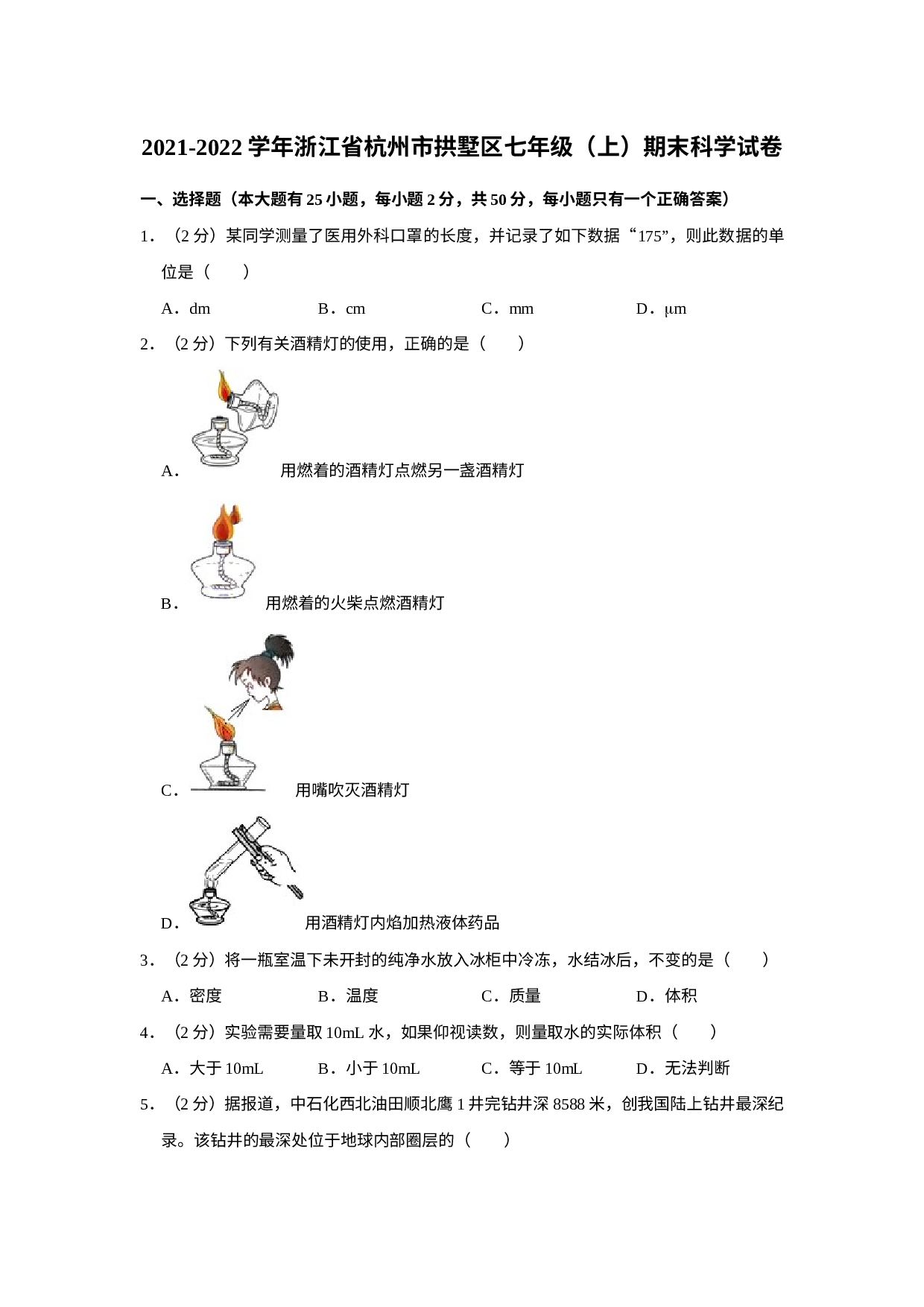 2021-2022学年浙江省杭州市拱墅区七年级（上）期末科学试卷

一、选择题（本大题有25小题，每小题2分，共50分，每小题只有一个正确答案）

1．（2分）某同学测量了医用外科口罩的长度，并记录了如下数据“175”，则此数据的单位是（　　）

A．dm　B．cm　C．mm　D．μm

2．（2分）下列有关酒精灯的使用，正确的是（　　）

A．用燃着的酒精灯点燃另一盏酒精灯

B．用燃着的火柴点燃酒精灯

C．用嘴吹灭酒精灯

D．用酒精灯内焰加热液体药品

3．（2分）将一瓶室温下未开封的纯净水放入冰柜中冷冻，水结冰后，不变的是（　　）

A．密度　B．温度　C．质量　D．体积

4．（2分）实验需要量取10mL水，如果仰视读数，则量取水的实际体积（　　）

A．大于10mL　B．小于10mL　C．等于10mL　D．无法判断

5．（2分）据报道，中石化西北油田顺北鹰1井完钻井深8588米，创我国陆上钻井最深纪录。该钻井的最深处位于地球内部圈层的（　　）